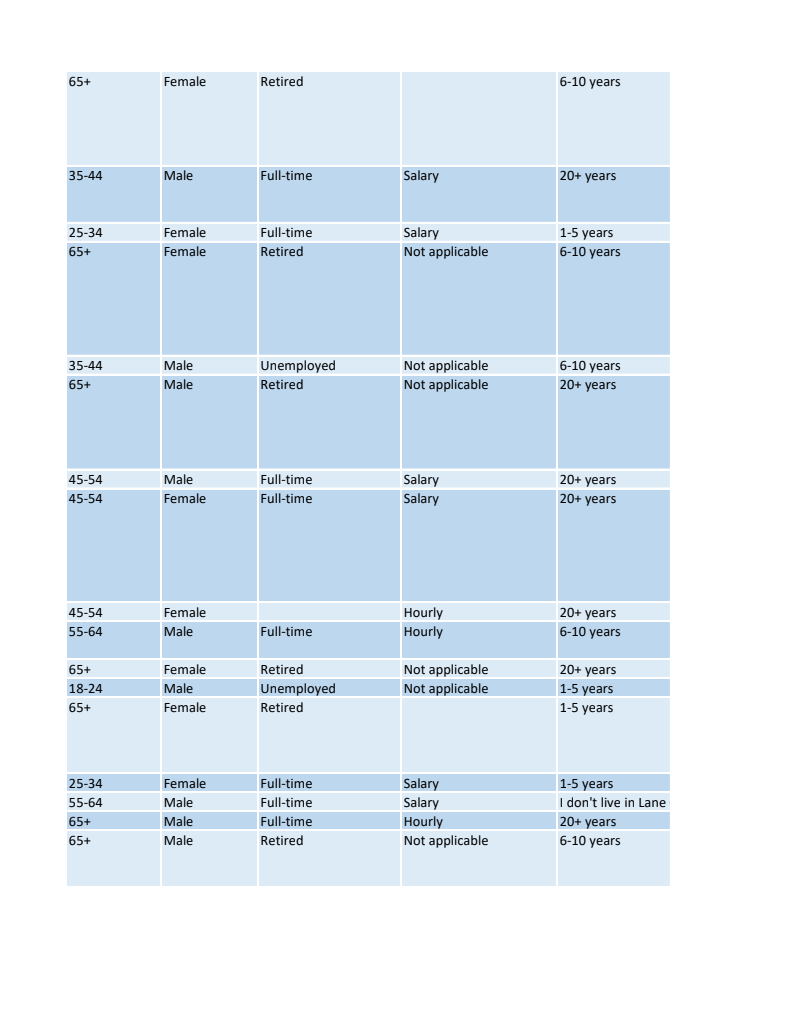 | | | | | |
|---|---|---|---|---|
| 65+ | Female | Retired | | 6-10 years |
| 35-44 | Male | Full-time | Salary | 20+ years |
| 25-34 | Female | Full-time | Salary | 1-5 years |
| 65+ | Female | Retired | Not applicable | 6-10 years |
| 35-44 | Male | Unemployed | Not applicable | 6-10 years |
| 65+ | Male | Retired | Not applicable | 20+ years |
| 45-54 | Male | Full-time | Salary | 20+ years |
| 45-54 | Female | Full-time | Salary | 20+ years |
| 45-54 | Female | | Hourly | 20+ years |
| 55-64 | Male | Full-time | Hourly | 6-10 years |
| 65+ | Female | Retired | Not applicable | 20+ years |
| 18-24 | Male | Unemployed | Not applicable | 1-5 years |
| 65+ | Female | Retired | | 1-5 years |
| 25-34 | Female | Full-time | Salary | 1-5 years |
| 55-64 | Male | Full-time | Salary | I don't live in Lane |
| 65+ | Male | Full-time | Hourly | 20+ years |
| 65+ | Male | Retired | Not applicable | 6-10 years |